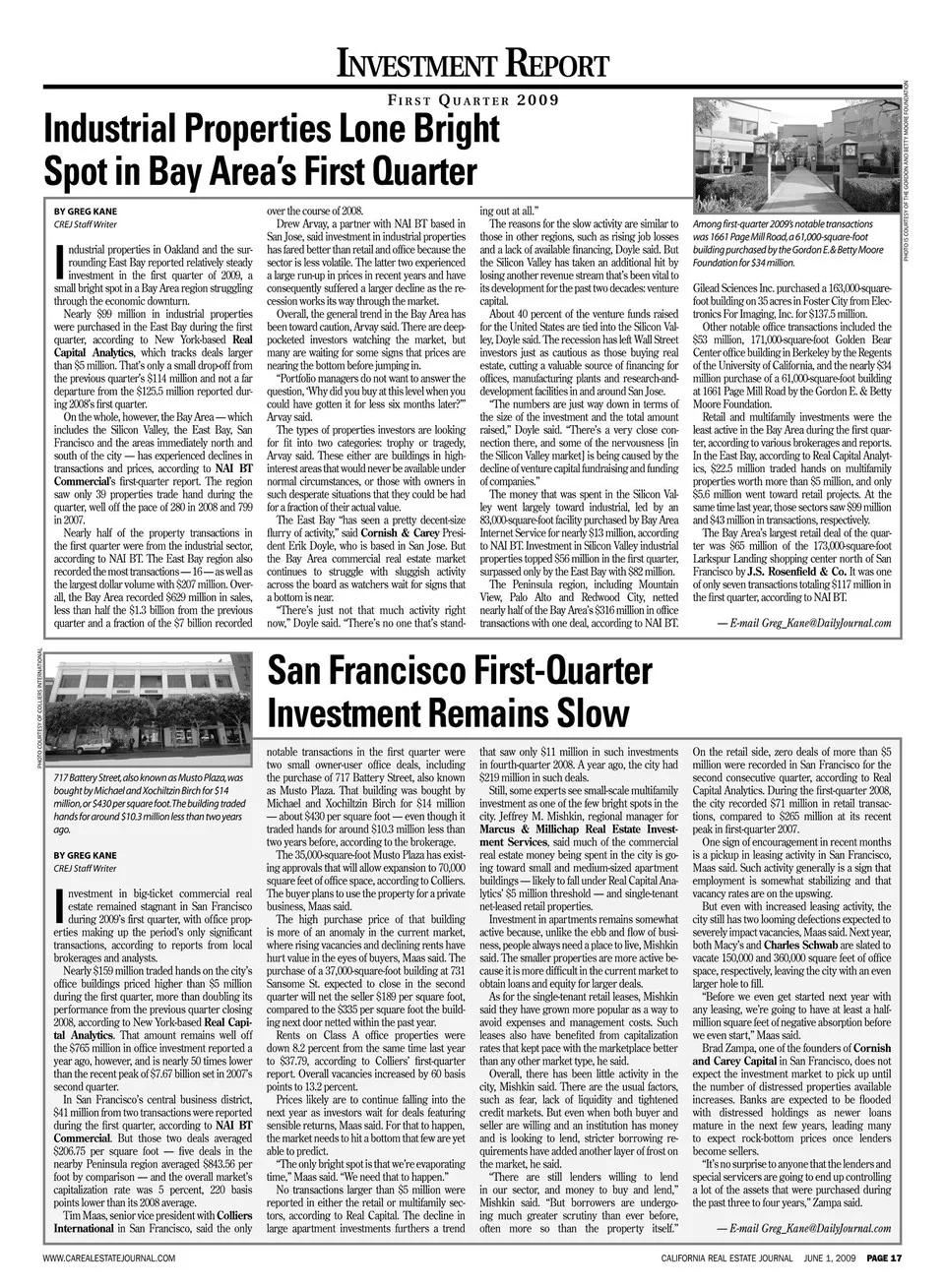 INVESTMENT REPORT

FIRST QUARTER 2009

Industrial Properties Lone Bright Spot in Bay Area's First Quarter

BY GREG KANE
CREJ Staff Writer

Industrial properties in Oakland and the surrounding East Bay reported relatively steady investment in the first quarter of 2009, a small bright spot in a Bay Area region struggling through the economic downturn.

Nearly $99 million in industrial properties were purchased in the East Bay during the first quarter, according to New York-based Real Capital Analytics, which tracks deals larger than $5 million. That's only a small drop-off from the previous quarter's $114 million and not a far departure from the $125.5 million reported during 2008's first quarter.

On the whole, however, the Bay Area — which includes the Silicon Valley, the East Bay, San Francisco and the areas immediately north and south of the city — has experienced declines in transactions and prices, according to NAI BT Commercial's first-quarter report. The region saw only 39 properties trade hand during the quarter, well off the pace of 280 in 2008 and 799 in 2007.

Nearly half of the property transactions in the first quarter were from the industrial sector, according to NAI BT. The East Bay region also recorded the most transactions — 16 — as well as the largest dollar volume with $207 million. Overall, the Bay Area recorded $629 million in sales, less than half the $1.3 billion from the previous quarter and a fraction of the $7 billion recorded over the course of 2008.

Drew Arvay, a partner with NAI BT based in San Jose, said investment in industrial properties has fared better than retail and office because the sector is less volatile. The latter two experienced a large run-up in prices in recent years and have consequently suffered a larger decline as the recession works its way through the market.

Overall, the general trend in the Bay Area has been toward caution, Arvay said. There are deep-pocketed investors watching the market, but many are waiting for some signs that prices are nearing the bottom before jumping in.

"Portfolio managers do not want to answer the question, 'Why did you buy at this level when you could have gotten it for less six months later?'" Arvay said.

The types of properties investors are looking for fit into two categories: trophy or tragedy, Arvay said. These either are buildings in high-interest areas that would never be available under normal circumstances, or those with owners in such desperate situations that they could be had for a fraction of their actual value.

The East Bay "has seen a pretty decent-size flurry of activity," said Cornish & Carey President Erik Doyle, who is based in San Jose. But the Bay Area commercial real estate market continues to struggle with sluggish activity across the board as watchers wait for signs that a bottom is near.

"There's just not that much activity right now," Doyle said. "There's no one that's standing out at all."

The reasons for the slow activity are similar to those in other regions, such as rising job losses and a lack of available financing, Doyle said. But the Silicon Valley has taken an additional hit by losing another revenue stream that's been vital to its development for the past two decades: venture capital.

About 40 percent of the venture funds raised for the United States are tied into the Silicon Valley, Doyle said. The recession has left Wall Street investors just as cautious as those buying real estate, cutting a valuable source of financing for offices, manufacturing plants and research-and-development facilities in and around San Jose.

"The numbers are just way down in terms of the size of the investment and the total amount raised," Doyle said. "There's a very close connection there, and some of the nervousness [in the Silicon Valley market] is being caused by the decline of venture capital fundraising and funding of companies."

The money that was spent in the Silicon Valley went largely toward industrial, led by an 83,000-square-foot facility purchased by Bay Area Internet Service for nearly $13 million, according to NAI BT. Investment in Silicon Valley industrial properties topped $56 million in the first quarter, surpassed only by the East Bay with $82 million.

The Peninsula region, including Mountain View, Palo Alto and Redwood City, netted nearly half of the Bay Area's $316 million in office transactions with one deal, according to NAI BT.

PHOTO IS COURTESY OF THE GORDON AND BETTY MOORE FOUNDATION

Among first-quarter 2009's notable transactions was 1661 Page Mill Road, a 61,000-square-foot building purchased by the Gordon E. & Betty Moore Foundation for $34 million.

Gilead Sciences Inc. purchased a 163,000-square-foot building on 35 acres in Foster City from Electronics For Imaging, Inc. for $137.5 million.

Other notable office transactions included the $53 million, 171,000-square-foot Golden Bear Center office building in Berkeley by the Regents of the University of California, and the nearly $34 million purchase of a 61,000-square-foot building at 1661 Page Mill Road by the Gordon E. & Betty Moore Foundation.

Retail and multifamily investments were the least active in the Bay Area during the first quarter, according to various brokerages and reports. In the East Bay, according to Real Capital Analytics, $22.5 million traded hands on multifamily properties worth more than $5 million, and only $5.6 million went toward retail projects. At the same time last year, those sectors saw $99 million and $43 million in transactions, respectively.

The Bay Area's largest retail deal of the quarter was $65 million of the 173,000-square-foot Larkspur Landing shopping center north of San Francisco by J.S. Rosenfield & Co. It was one of only seven transactions totaling $117 million in the first quarter, according to NAI BT.

— E-mail Greg_Kane@DailyJournal.com

PHOTO COURTESY OF COLLIERS INTERNATIONAL

717 Battery Street, also known as Musto Plaza, was bought by Michael and Xochiltzin Birch for $14 million, or $430 per square foot. The building traded hands for around $10.3 million less than two years ago.

San Francisco First-Quarter Investment Remains Slow

BY GREG KANE
CREJ Staff Writer

Investment in big-ticket commercial real estate remained stagnant in San Francisco during 2009's first quarter, with office properties making up the period's only significant transactions, according to reports from local brokerages and analysts.

Nearly $159 million traded hands on the city's office buildings priced higher than $5 million during the first quarter, more than doubling its performance from the previous quarter closing 2008, according to New York-based Real Capital Analytics. That amount remains well off the $765 million in office investment reported a year ago, however, and is nearly 50 times lower than the recent peak of $7.67 billion set in 2007's second quarter.

In San Francisco's central business district, $41 million from two transactions were reported during the first quarter, according to NAI BT Commercial. But those two deals averaged $206.75 per square foot — five deals in the nearby Peninsula region averaged $843.56 per foot by comparison — and the overall market's capitalization rate was 5 percent, 220 basis points lower than its 2008 average.

Tim Maas, senior vice president with Colliers International in San Francisco, said the only notable transactions in the first quarter were two small owner-user office deals, including the purchase of 717 Battery Street, also known as Musto Plaza. That building was bought by Michael and Xochiltzin Birch for $14 million — about $430 per square foot — even though it traded hands for around $10.3 million less than two years before, according to the brokerage.

The 35,000-square-foot Musto Plaza has existing approvals that will allow expansion to 70,000 square feet of office space, according to Colliers. The buyer plans to use the property for a private business, Maas said.

The high purchase price of that building is more of an anomaly in the current market, where rising vacancies and declining rents have hurt value in the eyes of buyers, Maas said. The purchase of a 37,000-square-foot building at 731 Sansome St. expected to close in the second quarter will net the seller $189 per square foot, compared to the $335 per square foot the building next door netted within the past year.

Rents on Class A office properties were down 8.2 percent from the same time last year to $37.79, according to Colliers' first-quarter report. Overall vacancies increased by 60 basis points to 13.2 percent.

Prices likely are to continue falling into the next year as investors wait for deals featuring sensible returns, Maas said. For that to happen, the market needs to hit a bottom that few are yet able to predict.

"The only bright spot is that we're evaporating time," Maas said. "We need that to happen."

No transactions larger than $5 million were reported in either the retail or multifamily sectors, according to Real Capital. The decline in large apartment investments furthers a trend that saw only $11 million in such investments in fourth-quarter 2008. A year ago, the city had $219 million in such deals.

Still, some experts see small-scale multifamily investment as one of the few bright spots in the city. Jeffrey M. Mishkin, regional manager for Marcus & Millichap Real Estate Investment Services, said much of the commercial real estate money being spent in the city is going toward small and medium-sized apartment buildings — likely to fall under Real Capital Analytics' $5 million threshold — and single-tenant net-leased retail properties.

Investment in apartments remains somewhat active because, unlike the ebb and flow of business, people always need a place to live, Mishkin said. The smaller properties are more active because it is more difficult in the current market to obtain loans and equity for larger deals.

As for the single-tenant retail leases, Mishkin said they have grown more popular as a way to avoid expenses and management costs. Such leases also have benefited from capitalization rates that kept pace with the marketplace better than any other market type, he said.

Overall, there has been little activity in the city, Mishkin said. There are the usual factors, such as fear, lack of liquidity and tightened credit markets. But even when both buyer and seller are willing and an institution has money and is looking to lend, stricter borrowing requirements have added another layer of frost on the market, he said.

"There are still lenders willing to lend in our sector, and money to buy and lend," Mishkin said. "But borrowers are undergoing much greater scrutiny than ever before, often more so than the property itself."

On the retail side, zero deals of more than $5 million were recorded in San Francisco for the second consecutive quarter, according to Real Capital Analytics. During the first-quarter 2008, the city recorded $71 million in retail transactions, compared to $265 million at its recent peak in first-quarter 2007.

One sign of encouragement in recent months is a pickup in leasing activity in San Francisco, Maas said. Such activity generally is a sign that employment is somewhat stabilizing and that vacancy rates are on the upswing.

But even with increased leasing activity, the city still has two looming defections expected to severely impact vacancies, Maas said. Next year, both Macy's and Charles Schwab are slated to vacate 150,000 and 360,000 square feet of office space, respectively, leaving the city with an even larger hole to fill.

"Before we even get started next year with any leasing, we're going to have at least a half-million square feet of negative absorption before we even start," Maas said.

Brad Zampa, one of the founders of Cornish and Carey Capital in San Francisco, does not expect the investment market to pick up until the number of distressed properties available increases. Banks are expected to be flooded with distressed holdings as newer loans mature in the next few years, leading many to expect rock-bottom prices once lenders become sellers.

"It's no surprise to anyone that the lenders and special servicers are going to end up controlling a lot of the assets that were purchased during the past three to four years," Zampa said.

— E-mail Greg_Kane@DailyJournal.com

WWW.CAREALESTATEJOURNAL.COM CALIFORNIA REAL ESTATE JOURNAL JUNE 1, 2009 PAGE 17